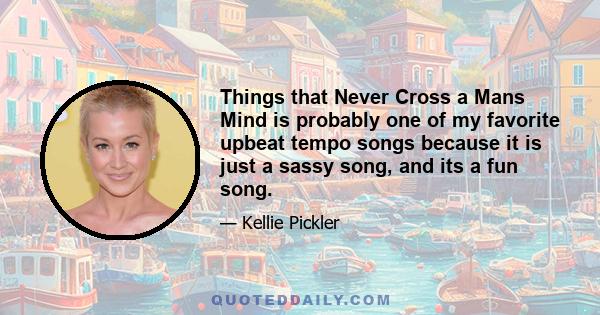 Things that Never Cross a Mans Mind is probably one of my favorite upbeat tempo songs because it is just a sassy song, and its a fun song.

— Kellie Pickler

QUOTEDDAILY.COM